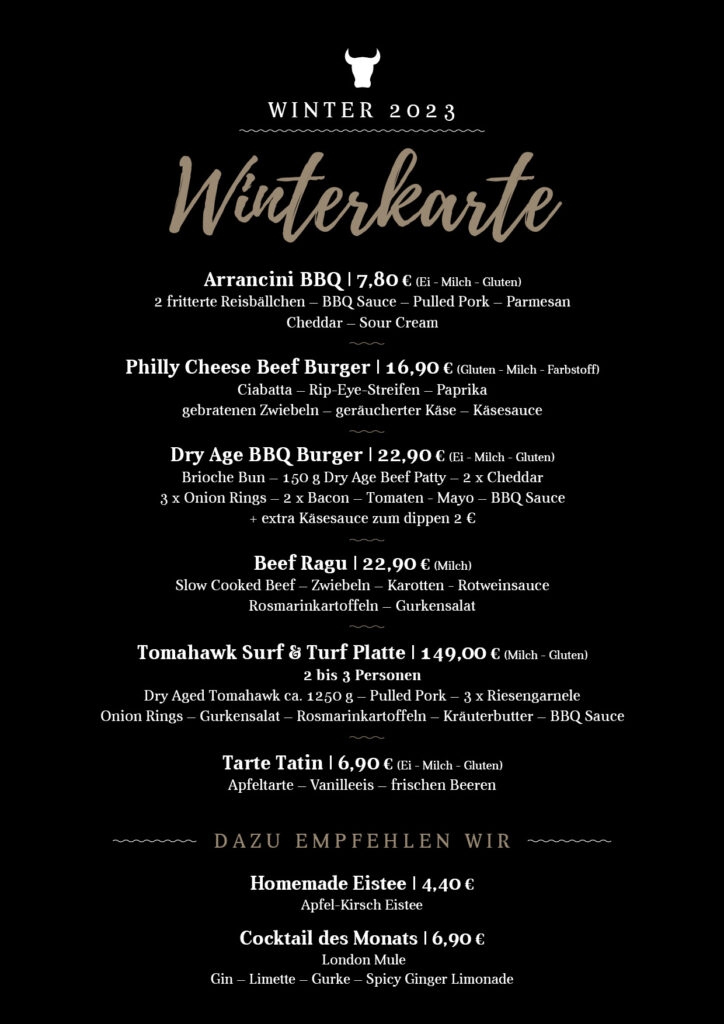 WINTER 2023

Winterkarte

Arrancini BBQ | 7,80 € (Ei - Milch - Gluten)
2 fritterte Reisbällchen – BBQ Sauce – Pulled Pork – Parmesan Cheddar – Sour Cream

Philly Cheese Beef Burger | 16,90 € (Gluten - Milch - Farbstoff)
Ciabatta – Rip-Eye-Streifen – Paprika gebratenen Zwiebeln – geräucherter Käse – Käsesauce

Dry Age BBQ Burger | 22,90 € (Ei - Milch - Gluten)
Brioche Bun – 150 g Dry Age Beef Patty – 2 x Cheddar 3 x Onion Rings – 2 x Bacon – Tomaten - Mayo – BBQ Sauce + extra Käsesauce zum dippen 2 €

Beef Ragu | 22,90 € (Milch)
Slow Cooked Beef – Zwiebeln – Karotten - Rotweinsauce Rosmarinkartoffeln – Gurkensalat

Tomahawk Surf & Turf Platte | 149,00 € (Milch - Gluten)
2 bis 3 Personen
Dry Aged Tomahawk ca. 1250 g – Pulled Pork – 3 x Riesengarnele Onion Rings – Gurkensalat – Rosmarinkartoffeln – Kräuterbutter – BBQ Sauce

Tarte Tatin | 6,90 € (Ei - Milch - Gluten)
Apfeltarte – Vanilleeis – frischen Beeren

DAZU EMPFEHLEN WIR

Homemade Eistee | 4,40 €
Apfel-Kirsch Eistee

Cocktail des Monats | 6,90 €
London Mule
Gin – Limette – Gurke – Spicy Ginger Limonade